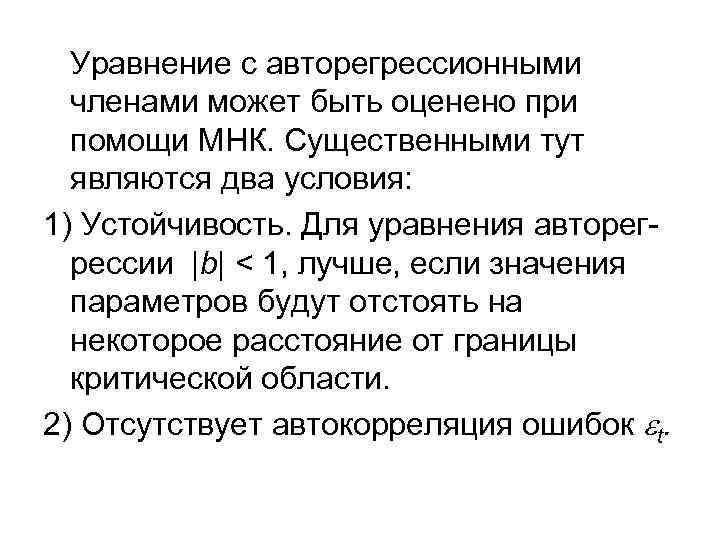 Уравнение с авторегрессионными членами может быть оценено при помощи МНК. Существенными тут являются два условия:

1) Устойчивость. Для уравнения авторегрессии $|b| < 1$, лучше, если значения параметров будут отстоять на некоторое расстояние от границы критической области.

2) Отсутствует автокорреляция ошибок $\varepsilon_t$.